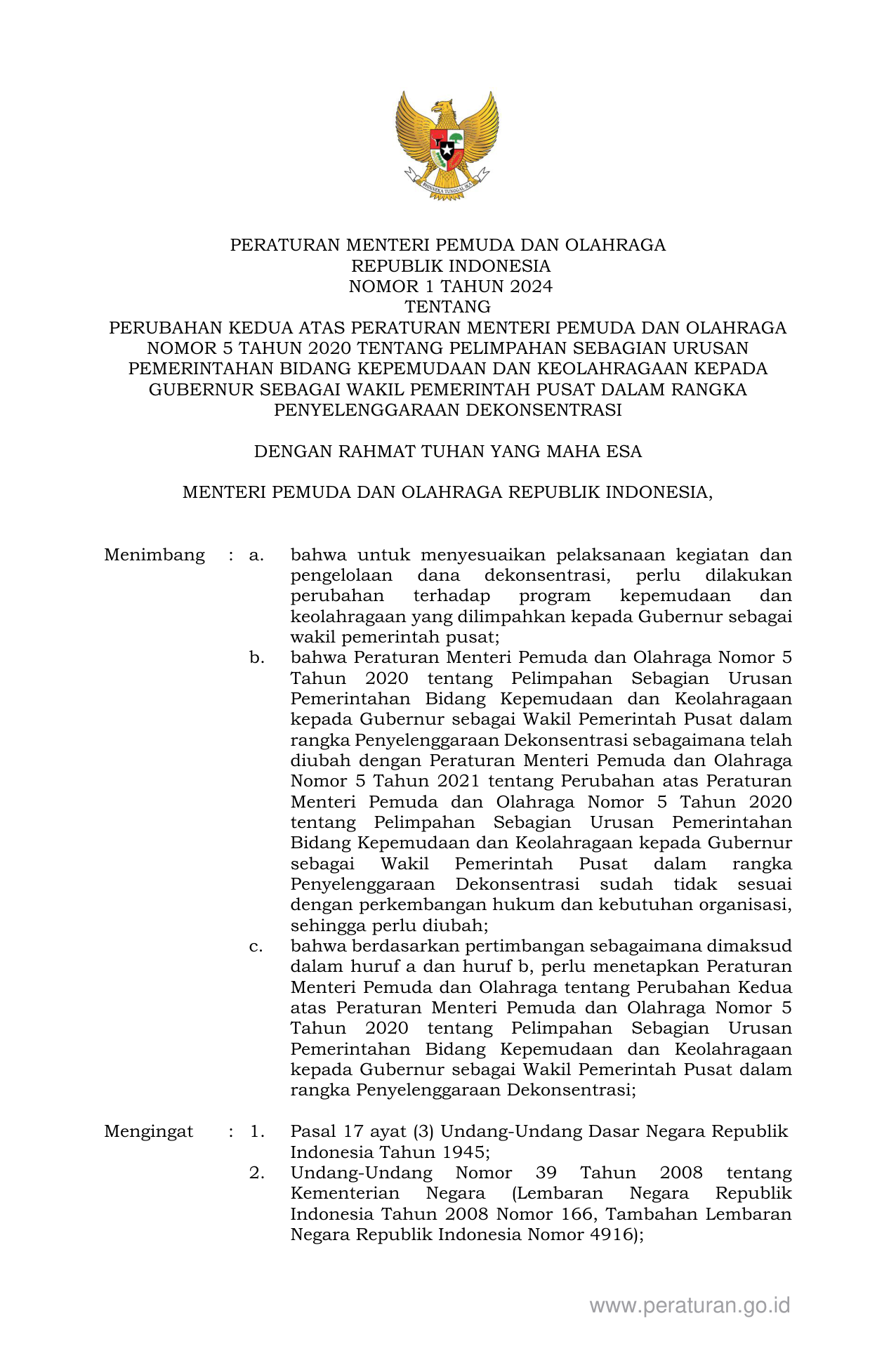 BHINNEKA TUNGGAL IKA

PERATURAN MENTERI PEMUDA DAN OLAHRAGA
REPUBLIK INDONESIA
NOMOR 1 TAHUN 2024
TENTANG
PERUBAHAN KEDUA ATAS PERATURAN MENTERI PEMUDA DAN OLAHRAGA NOMOR 5 TAHUN 2020 TENTANG PELIMPAHAN SEBAGIAN URUSAN PEMERINTAHAN BIDANG KEPEMUDAAN DAN KEOLAHRAGAAN KEPADA GUBERNUR SEBAGAI WAKIL PEMERINTAH PUSAT DALAM RANGKA PENYELENGGARAAN DEKONSENTRASI

DENGAN RAHMAT TUHAN YANG MAHA ESA

MENTERI PEMUDA DAN OLAHRAGA REPUBLIK INDONESIA,

Menimbang : a. bahwa untuk menyesuaikan pelaksanaan kegiatan dan pengelolaan dana dekonsentrasi, perlu dilakukan perubahan terhadap program kepemudaan dan keolahragaan yang dilimpahkan kepada Gubernur sebagai wakil pemerintah pusat;

b. bahwa Peraturan Menteri Pemuda dan Olahraga Nomor 5 Tahun 2020 tentang Pelimpahan Sebagian Urusan Pemerintahan Bidang Kepemudaan dan Keolahragaan kepada Gubernur sebagai Wakil Pemerintah Pusat dalam rangka Penyelenggaraan Dekonsentrasi sebagaimana telah diubah dengan Peraturan Menteri Pemuda dan Olahraga Nomor 5 Tahun 2021 tentang Perubahan atas Peraturan Menteri Pemuda dan Olahraga Nomor 5 Tahun 2020 tentang Pelimpahan Sebagian Urusan Pemerintahan Bidang Kepemudaan dan Keolahragaan kepada Gubernur sebagai Wakil Pemerintah Pusat dalam rangka Penyelenggaraan Dekonsentrasi sudah tidak sesuai dengan perkembangan hukum dan kebutuhan organisasi, sehingga perlu diubah;

c. bahwa berdasarkan pertimbangan sebagaimana dimaksud dalam huruf a dan huruf b, perlu menetapkan Peraturan Menteri Pemuda dan Olahraga tentang Perubahan Kedua atas Peraturan Menteri Pemuda dan Olahraga Nomor 5 Tahun 2020 tentang Pelimpahan Sebagian Urusan Pemerintahan Bidang Kepemudaan dan Keolahragaan kepada Gubernur sebagai Wakil Pemerintah Pusat dalam rangka Penyelenggaraan Dekonsentrasi;

Mengingat : 1. Pasal 17 ayat (3) Undang-Undang Dasar Negara Republik Indonesia Tahun 1945;

2. Undang-Undang Nomor 39 Tahun 2008 tentang Kementerian Negara (Lembaran Negara Republik Indonesia Tahun 2008 Nomor 166, Tambahan Lembaran Negara Republik Indonesia Nomor 4916);

www.peraturan.go.id